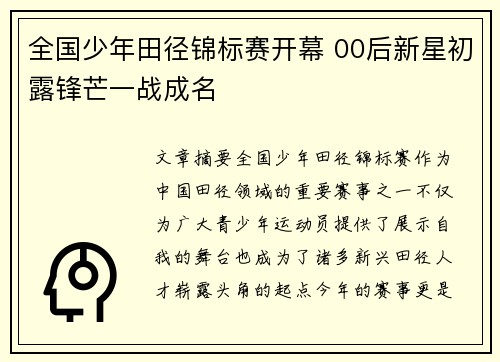 全国少年田径锦标赛开幕 00后新星初露锋芒一战成名

文章摘要全国少年田径锦标赛作为中国田径领域的重要赛事之一不仅为广大青少年运动员提供了展示自我的舞台也成为了诸多新兴田径人才崭露头角的起点今年的赛事更是